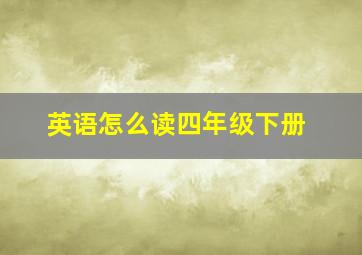 英语怎么读四年级下册